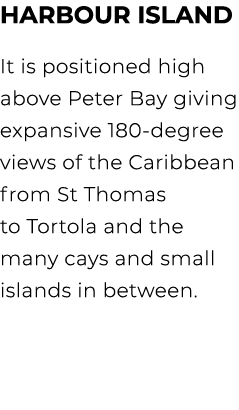 HARBOUR ISLAND

It is positioned high above Peter Bay giving expansive 180-degree views of the Caribbean from St Thomas to Tortola and the many cays and small islands in between.